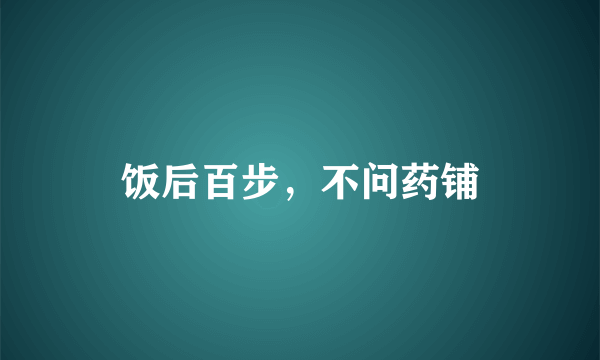 饭后百步，不问药铺